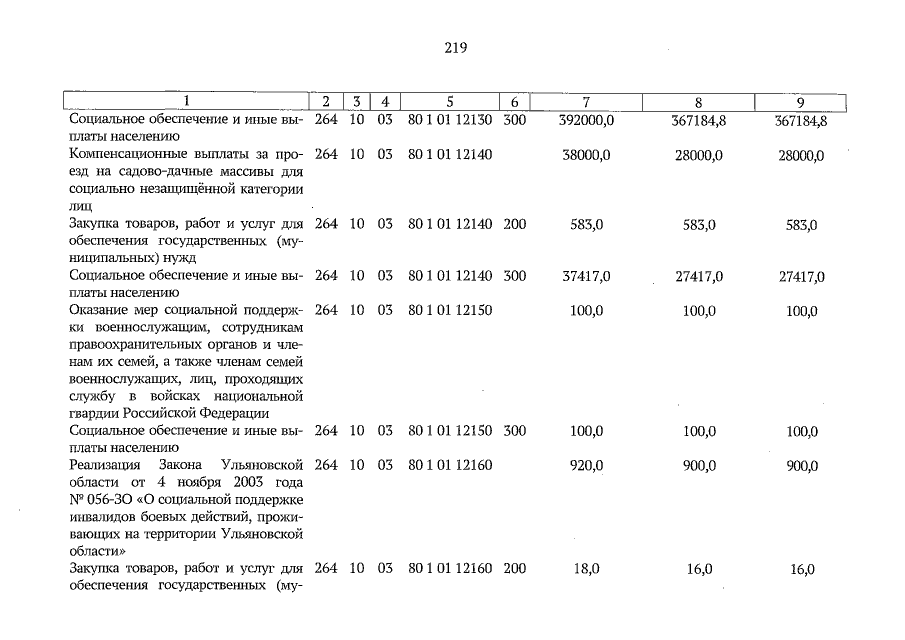 219

| 1 | 2 | 3 | 4 | 5 | 6 | 7 | 8 | 9 |
|---|---|---|---|---|---|---|---|---|
| Социальное обеспечение и иные выплаты населению | 264 | 10 | 03 | 80 1 01 12130 | 300 | 392000,0 | 367184,8 | 367184,8 |
| Компенсационные выплаты за проезд на садово-дачные массивы для социально незащищённой категории лиц | 264 | 10 | 03 | 80 1 01 12140 | | 38000,0 | 28000,0 | 28000,0 |
| Закупка товаров, работ и услуг для обеспечения государственных (муниципальных) нужд | 264 | 10 | 03 | 80 1 01 12140 | 200 | 583,0 | 583,0 | 583,0 |
| Социальное обеспечение и иные выплаты населению | 264 | 10 | 03 | 80 1 01 12140 | 300 | 37417,0 | 27417,0 | 27417,0 |
| Оказание мер социальной поддержки военнослужащим, сотрудникам правоохранительных органов и членам их семей, а также членам семей военнослужащих, лиц, проходящих службу в войсках национальной гвардии Российской Федерации | 264 | 10 | 03 | 80 1 01 12150 | | 100,0 | 100,0 | 100,0 |
| Социальное обеспечение и иные выплаты населению | 264 | 10 | 03 | 80 1 01 12150 | 300 | 100,0 | 100,0 | 100,0 |
| Реализация Закона Ульяновской области от 4 ноября 2003 года № 056-ЗО «О социальной поддержке инвалидов боевых действий, проживающих на территории Ульяновской области» | 264 | 10 | 03 | 80 1 01 12160 | | 920,0 | 900,0 | 900,0 |
| Закупка товаров, работ и услуг для обеспечения государственных (му- | 264 | 10 | 03 | 80 1 01 12160 | 200 | 18,0 | 16,0 | 16,0 |